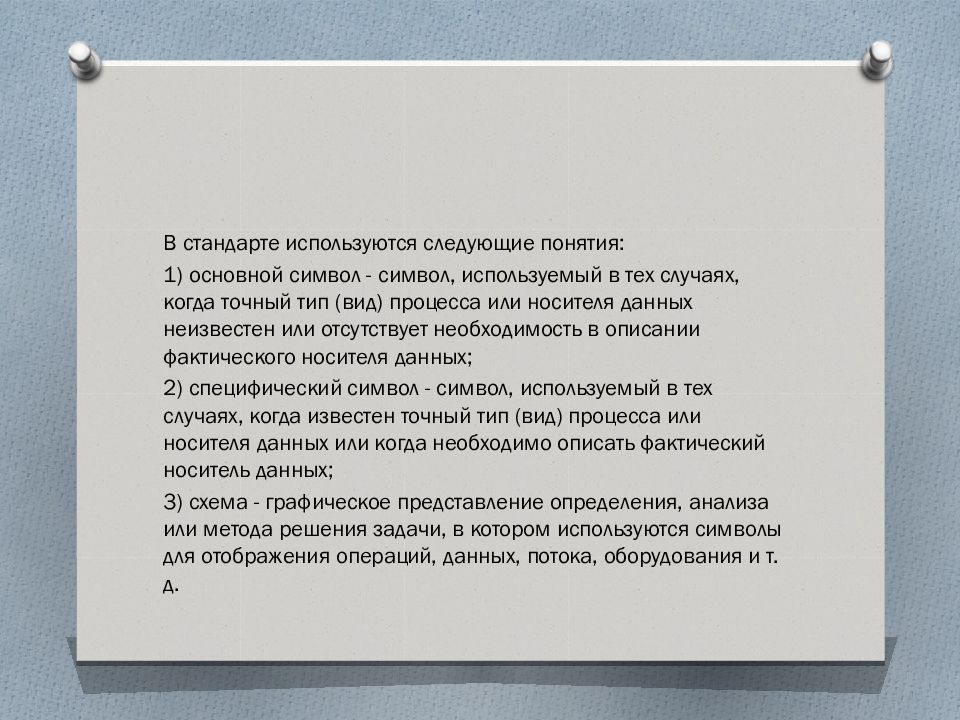 В стандарте используются следующие понятия:

1) основной символ - символ, используемый в тех случаях, когда точный тип (вид) процесса или носителя данных неизвестен или отсутствует необходимость в описании фактического носителя данных;

2) специфический символ - символ, используемый в тех случаях, когда известен точный тип (вид) процесса или носителя данных или когда необходимо описать фактический носитель данных;

3) схема - графическое представление определения, анализа или метода решения задачи, в котором используются символы для отображения операций, данных, потока, оборудования и т. д.